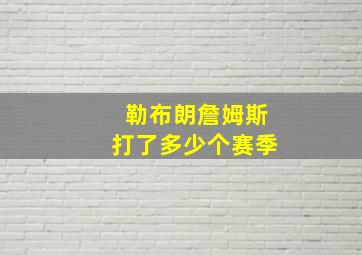 勒布朗詹姆斯
打了多少个赛季